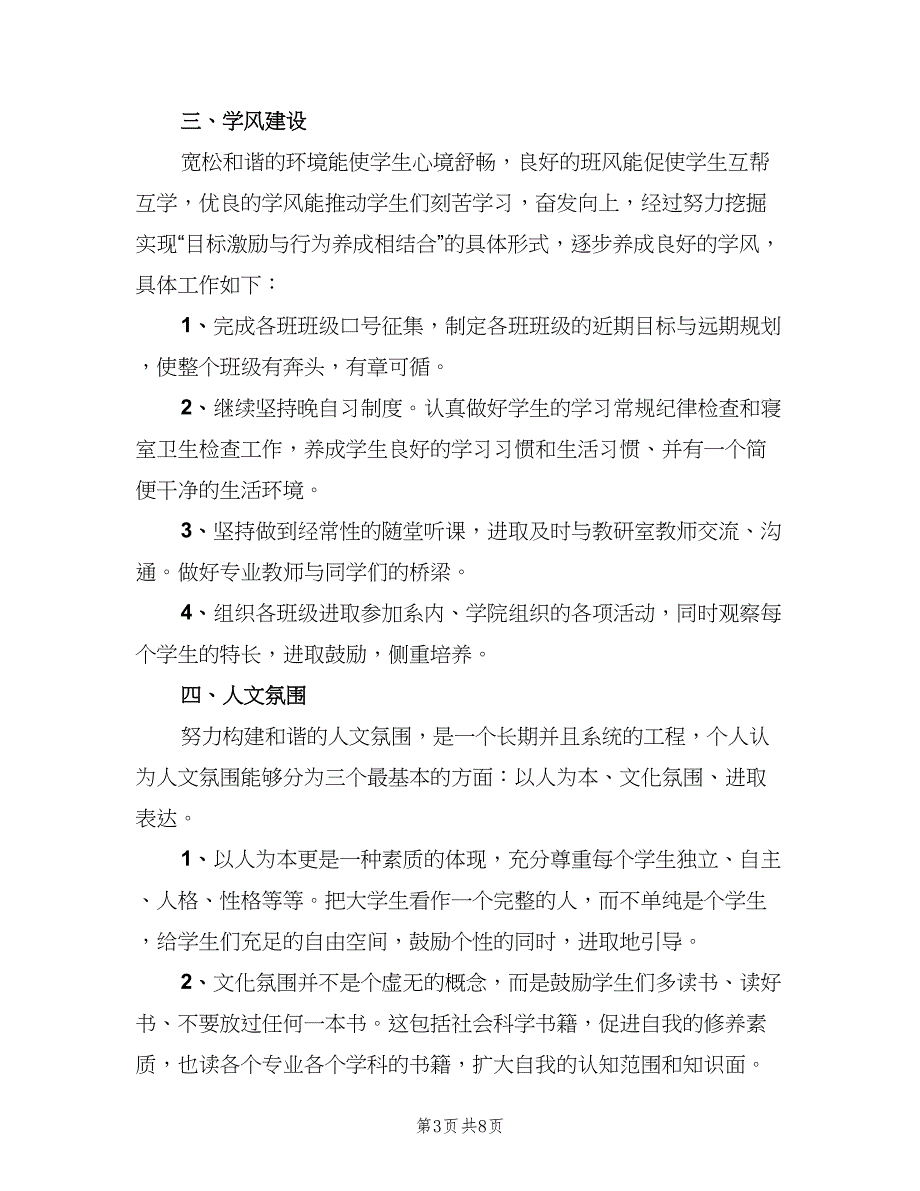 三、学风建设

宽松和谐的环境能使学生心境舒畅，良好的班风能促使学生互帮互学，优良的学风能推动学生们刻苦学习，奋发向上，经过努力挖掘实现“目标激励与行为养成相结合”的具体形式，逐步养成良好的学风，具体工作如下：

1、完成各班班级口号征集，制定各班班级的近期目标与远期规划，使整个班级有奔头，有章可循。

2、继续坚持晚自习制度。认真做好学生的学习常规纪律检查和寝室卫生检查工作，养成学生良好的学习习惯和生活习惯、并有一个简便干净的生活环境。

3、坚持做到经常性的随堂听课，进取及时与教研室教师交流、沟通。做好专业教师与同学们的桥梁。

4、组织各班级进取参加系内、学院组织的各项活动，同时观察每个学生的特长，进取鼓励，侧重培养。

四、人文氛围

努力构建和谐的人文氛围，是一个长期并且系统的工程，个人认为人文氛围能够分为三个最基本的方面：以人为本、文化氛围、进取表达。

1、以人为本更是一种素质的体现，充分尊重每个学生独立、自主、人格、性格等等。把大学生看作一个完整的人，而不单纯是个学生，给学生们充足的自由空间，鼓励个性的同时，进取地引导。

2、文化氛围并不是个虚无的概念，而是鼓励学生们多读书、读好书、不要放过任何一本书。这包括社会科学书籍，促进自我的修养素质，也读各个专业各个学科的书籍，扩大自我的认知范围和知识面。

第3页 共8页